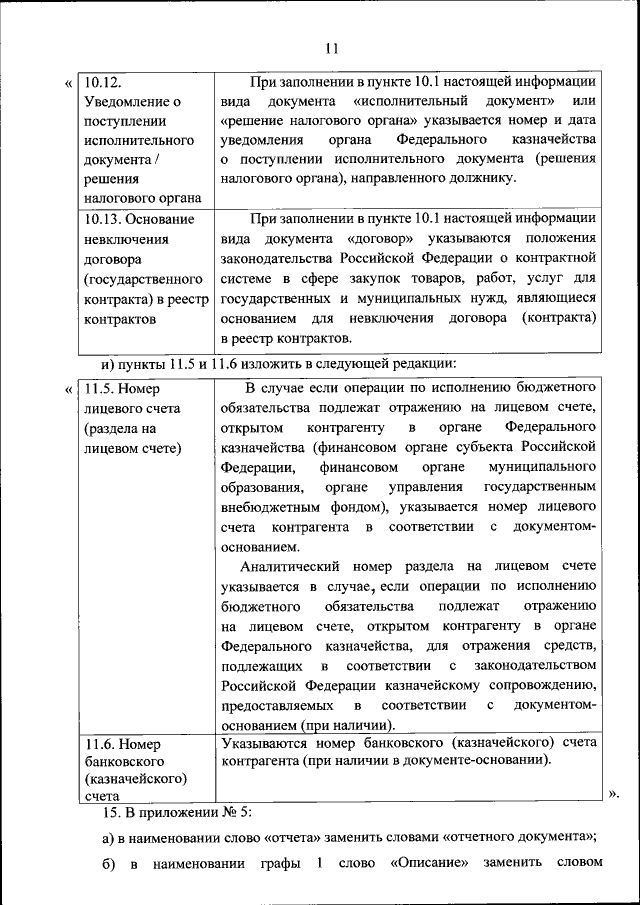 11

«

| 10.12. Уведомление о поступлении исполнительного документа / решения налогового органа | При заполнении в пункте 10.1 настоящей информации вида документа «исполнительный документ» или «решение налогового органа» указывается номер и дата уведомления органа Федерального казначейства о поступлении исполнительного документа (решения налогового органа), направленного должнику. |
|---|---|
| 10.13. Основание невключения договора (государственного контракта) в реестр контрактов | При заполнении в пункте 10.1 настоящей информации вида документа «договор» указываются положения законодательства Российской Федерации о контрактной системе в сфере закупок товаров, работ, услуг для государственных и муниципальных нужд, являющиеся основанием для невключения договора (контракта) в реестр контрактов. |

и) пункты 11.5 и 11.6 изложить в следующей редакции:

«

| 11.5. Номер лицевого счета (раздела на лицевом счете) | В случае если операции по исполнению бюджетного обязательства подлежат отражению на лицевом счете, открытом контрагенту в органе Федерального казначейства (финансовом органе субъекта Российской Федерации, финансовом органе муниципального образования, органе управления государственным внебюджетным фондом), указывается номер лицевого счета контрагента в соответствии с документом-основанием. Аналитический номер раздела на лицевом счете указывается в случае, если операции по исполнению бюджетного обязательства подлежат отражению на лицевом счете, открытом контрагенту в органе Федерального казначейства, для отражения средств, подлежащих в соответствии с законодательством Российской Федерации казначейскому сопровождению, предоставляемых в соответствии с документом-основанием (при наличии). |
|---|---|
| 11.6. Номер банковского (казначейского) счета | Указываются номер банковского (казначейского) счета контрагента (при наличии в документе-основании). |

».

15. В приложении № 5:

а) в наименовании слово «отчета» заменить словами «отчетного документа»;

б) в наименовании графы 1 слово «Описание» заменить словом